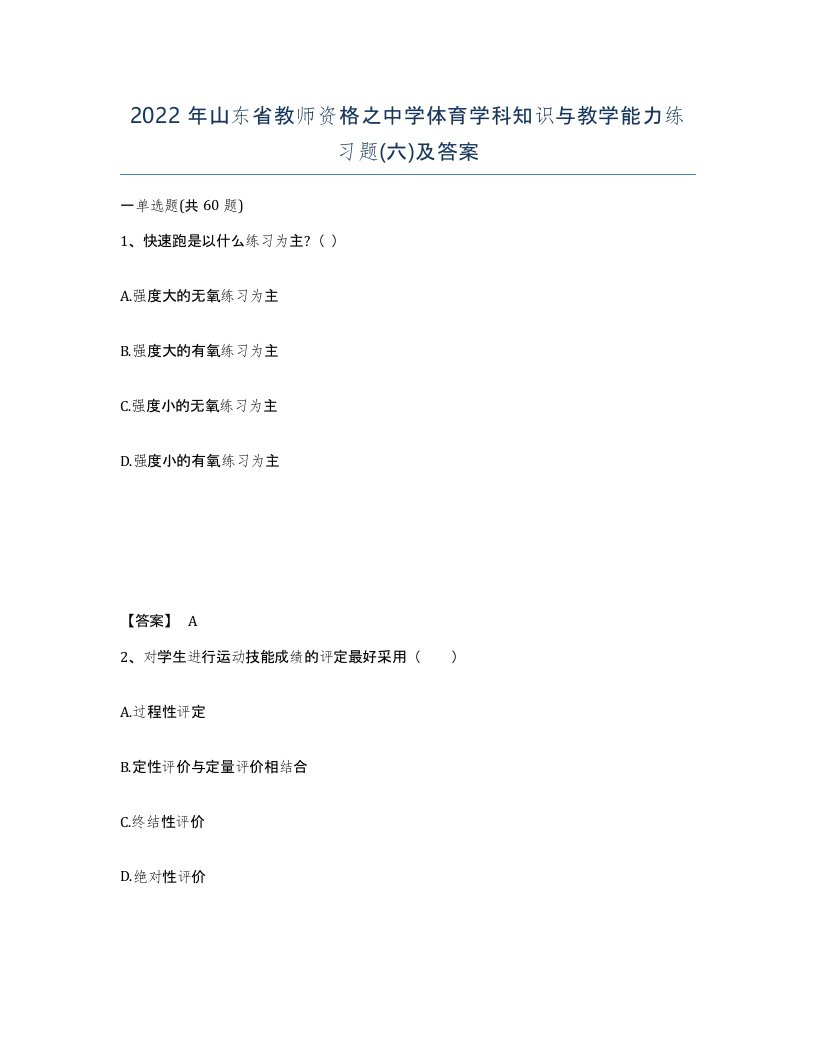 2022 年山东省教师资格之中学体育学科知识与教学能力练习题(六)及答案

一单选题(共 60 题)

1、快速跑是以什么练习为主?（ ）

A.强度大的无氧练习为主

B.强度大的有氧练习为主

C.强度小的无氧练习为主

D.强度小的有氧练习为主

【答案】 A

2、对学生进行运动技能成绩的评定最好采用（　　）

A.过程性评定

B.定性评价与定量评价相结合

C.终结性评价

D.绝对性评价